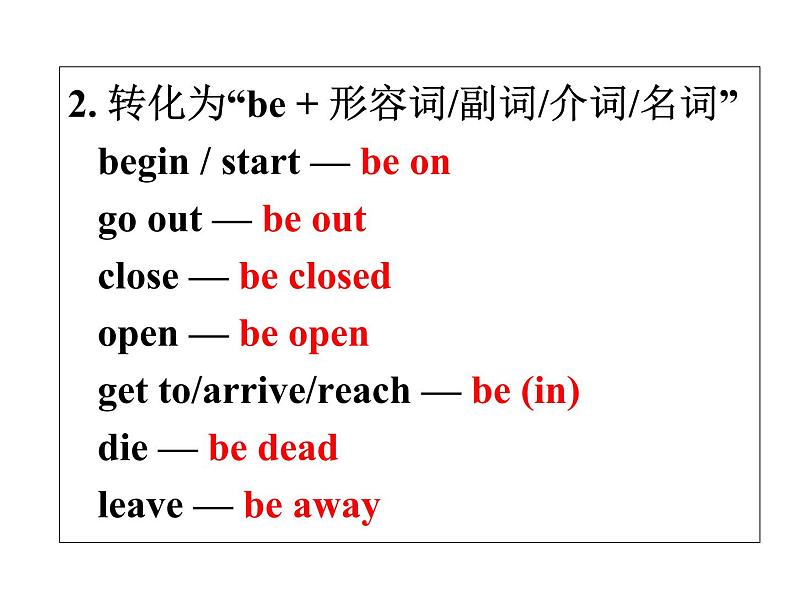 2. 转化为“be + 形容词/副词/介词/名词”

begin / start — be on

go out — be out

close — be closed

open — be open

get to/arrive/reach — be (in)

die — be dead

leave — be away